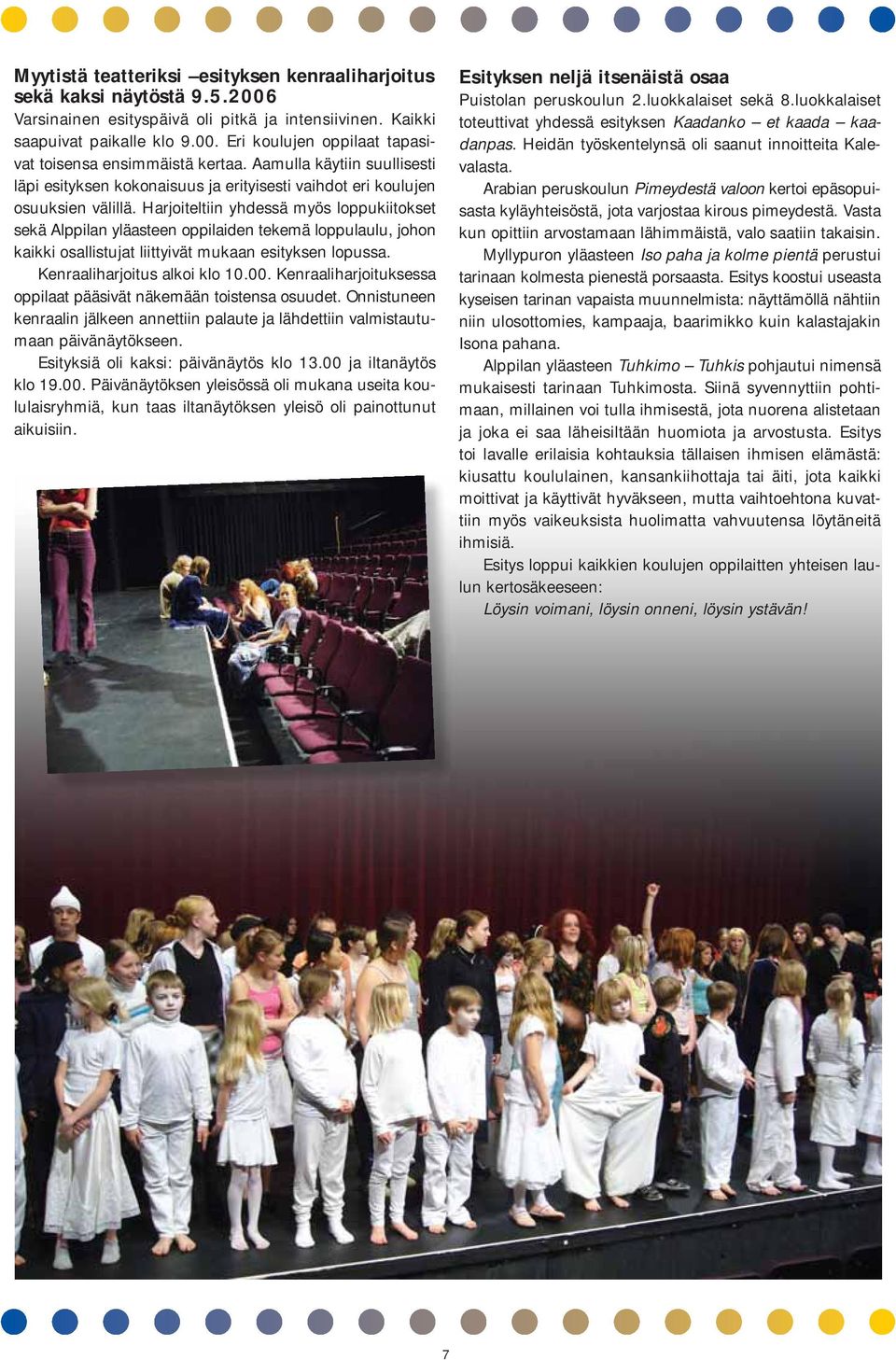 Myytistä teatteriksi –esityksen kenraaliharjoitus sekä kaksi näytöstä 9.5.2006

Varsinainen esityspäivä oli pitkä ja intensiivinen. Kaikki saapuivat paikalle klo 9.00. Eri koulujen oppilaat tapasivat toisensa ensimmäistä kertaa. Aamulla käytiin suullisesti läpi esityksen kokonaisuus ja erityisesti vaihdot eri koulujen osuuksien välillä. Harjoiteltiin yhdessä myös loppukiitokset sekä Alppilan yläasteen oppilaiden tekemä loppulaulu, johon kaikki osallistujat liittyivät mukaan esityksen lopussa.

Kenraaliharjoitus alkoi klo 10.00. Kenraaliharjoituksessa oppilaat pääsivät näkemään toistensa osuudet. Onnistuneen kenraalin jälkeen annettiin palaute ja lähdettiin valmistautumaan päivänäytökseen.

Esityksiä oli kaksi: päivänäytös klo 13.00 ja iltanäytös klo 19.00. Päivänäytöksen yleisössä oli mukana useita koululaisryhmiä, kun taas iltanäytöksen yleisö oli painottunut aikuisiin.

Esityksen neljä itsenäistä osaa

Puistolan peruskoulun 2.luokkalaiset sekä 8.luokkalaiset toteuttivat yhdessä esityksen Kaadanko – et kaada – kaadanpas. Heidän työskentelynsä oli saanut innoitteita Kalevalasta.

Arabian peruskoulun Pimeydestä valoon kertoi epäsopuisasta kyläyhteisöstä, jota varjostaa kirous pimeydestä. Vasta kun opittiin arvostamaan lähimmäistä, valo saatiin takaisin.

Myllypuron yläasteen Iso paha ja kolme pientä perustui tarinaan kolmesta pienestä porsaasta. Esitys koostui useasta kyseisen tarinan vapaista muunnelmista: näyttämöllä nähtiin niin ulosottomies, kampaaja, baarimikko kuin kalastajakin Isona pahana.

Alppilan yläasteen Tuhkimo – Tuhkis pohjautui nimensä mukaisesti tarinaan Tuhkimosta. Siinä syvennyttiin pohtimaan, millainen voi tulla ihmisestä, jota nuorena alistetaan ja joka ei saa läheisiltään huomiota ja arvostusta. Esitys toi lavalle erilaisia kohtauksia tällaisen ihmisen elämästä: kiusattu koululainen, kansankiihottaja tai äiti, jota kaikki moittivat ja käyttivät hyväkseen, mutta vaihtoehtona kuvattiin myös vaikeuksista huolimatta vahvuutensa löytäneitä ihmisiä.

Esitys loppui kaikkien koulujen oppilaitten yhteisen laulun kertosäkeeseen:

Löysin voimani, löysin onneni, löysin ystävän!

7